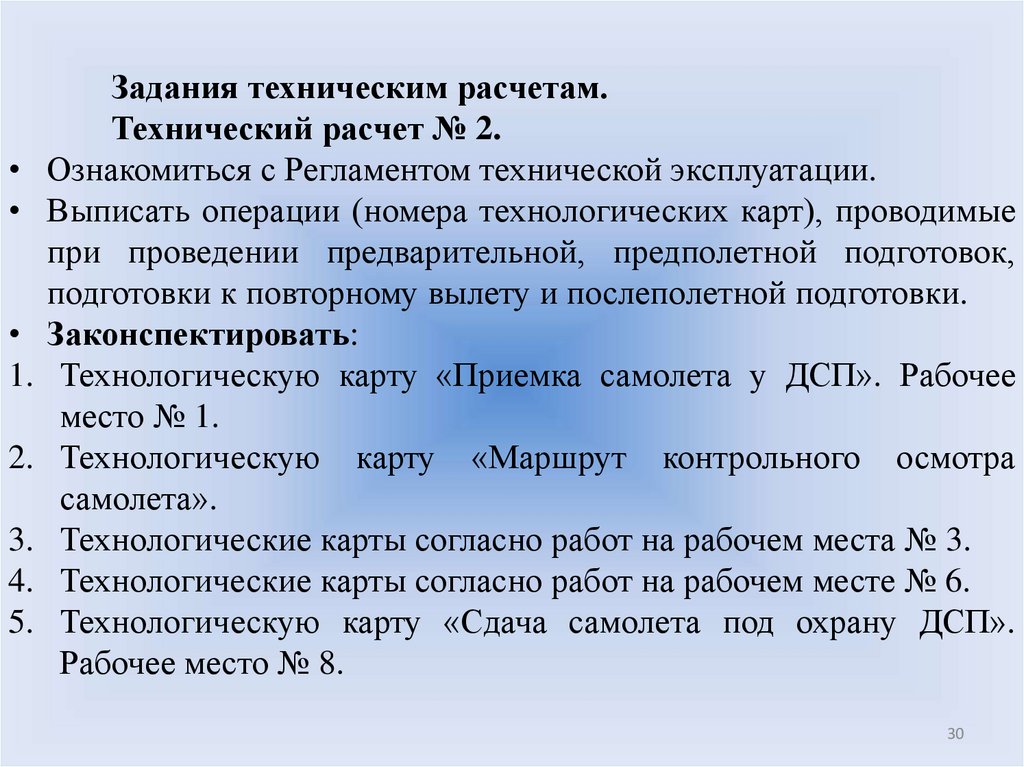 Задания техническим расчетам.
Технический расчет № 2.

• Ознакомиться с Регламентом технической эксплуатации.
• Выписать операции (номера технологических карт), проводимые при проведении предварительной, предполетной подготовок, подготовки к повторному вылету и послеполетной подготовки.
• Законспектировать:
1. Технологическую карту «Приемка самолета у ДСП». Рабочее место № 1.
2. Технологическую карту «Маршрут контрольного осмотра самолета».
3. Технологические карты согласно работ на рабочем места № 3.
4. Технологические карты согласно работ на рабочем месте № 6.
5. Технологическую карту «Сдача самолета под охрану ДСП». Рабочее место № 8.

30